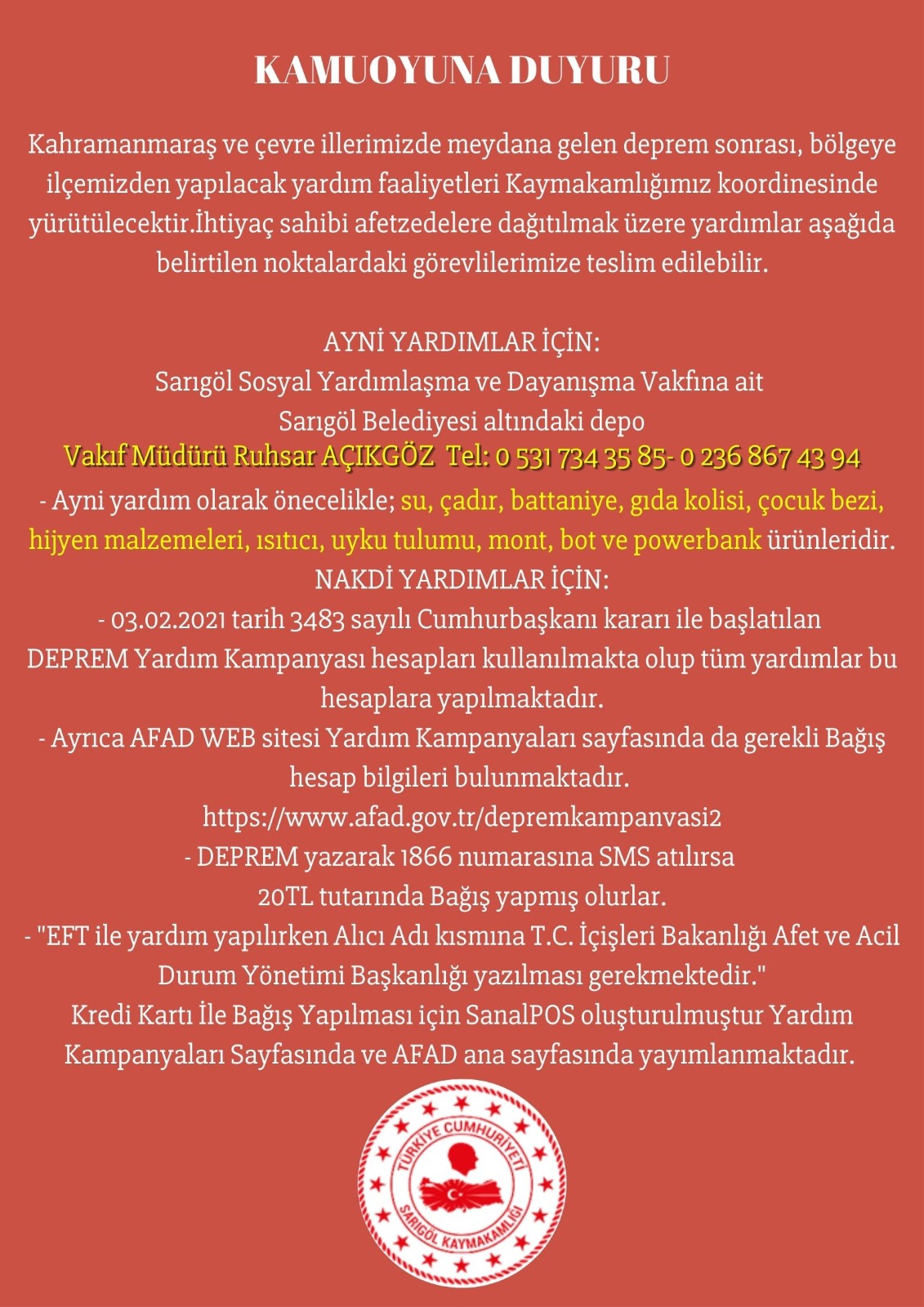 KAMUOYUNA DUYURU

Kahramanmaraş ve çevre illerimizde meydana gelen deprem sonrası, bölgeye ilçemizden yapılacak yardım faaliyetleri Kaymakamlığımız koordinesinde yürütülecektir.İhtiyaç sahibi afetzedelere dağıtılmak üzere yardımlar aşağıda belirtilen noktalardaki görevlilerimize teslim edilebilir.

AYNİ YARDIMLAR İÇİN:
Sarıgöl Sosyal Yardımlaşma ve Dayanışma Vakfına ait
Sarıgöl Belediyesi altındaki depo
Vakıf Müdürü Ruhsar AÇIKGÖZ Tel: 0 531 734 35 85- 0 236 867 43 94
- Ayni yardım olarak önecelikle; su, çadır, battaniye, gıda kolisi, çocuk bezi, hijyen malzemeleri, ısıtıcı, uyku tulumu, mont, bot ve powerbank ürünleridir.
NAKDİ YARDIMLAR İÇİN:
- 03.02.2021 tarih 3483 sayılı Cumhurbaşkanı kararı ile başlatılan DEPREM Yardım Kampanyası hesapları kullanılmakta olup tüm yardımlar bu hesaplara yapılmaktadır.
- Ayrıca AFAD WEB sitesi Yardım Kampanyaları sayfasında da gerekli Bağış hesap bilgileri bulunmaktadır.
https://www.afad.gov.tr/depremkampanvasi2
- DEPREM yazarak 1866 numarasına SMS atılırsa
20TL tutarında Bağış yapmış olurlar.
- "EFT ile yardım yapılırken Alıcı Adı kısmına T.C. İçişleri Bakanlığı Afet ve Acil Durum Yönetimi Başkanlığı yazılması gerekmektedir."
Kredi Kartı İle Bağış Yapılması için SanalPOS oluşturulmuştur Yardım Kampanyaları Sayfasında ve AFAD ana sayfasında yayımlanmaktadır.

TÜRKİYE CUMHURİYETİ
SARIGÖL KAYMAKAMLIĞI